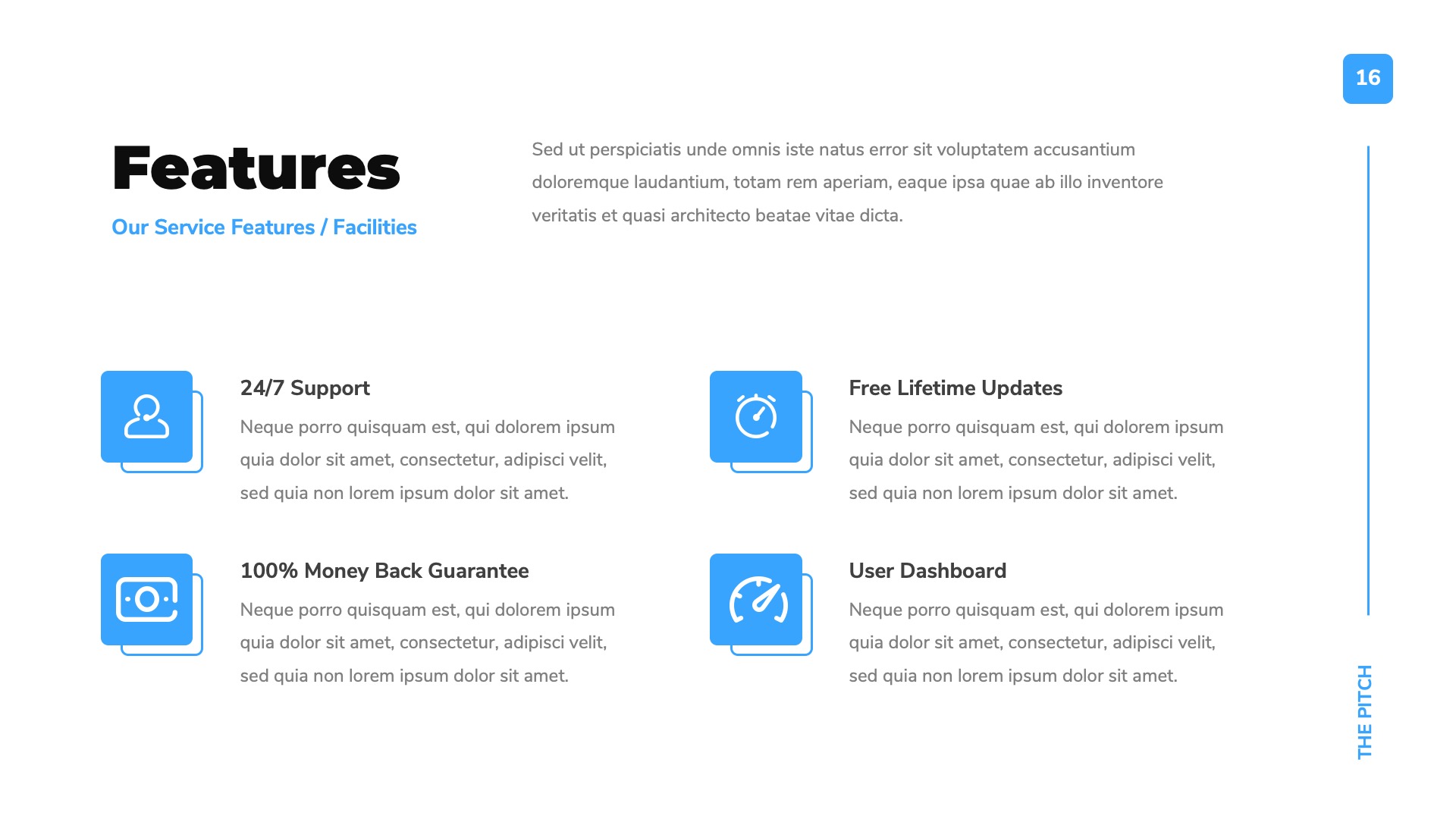 16

Features

Our Service Features / Facilities

Sed ut perspiciatis unde omnis iste natus error sit voluptatem accusantium doloremque laudantium, totam rem aperiam, eaque ipsa quae ab illo inventore veritatis et quasi architecto beatae vitae dicta.

24/7 Support

Neque porro quisquam est, qui dolorem ipsum quia dolor sit amet, consectetur, adipisci velit, sed quia non lorem ipsum dolor sit amet.

100% Money Back Guarantee

Neque porro quisquam est, qui dolorem ipsum quia dolor sit amet, consectetur, adipisci velit, sed quia non lorem ipsum dolor sit amet.

Free Lifetime Updates

Neque porro quisquam est, qui dolorem ipsum quia dolor sit amet, consectetur, adipisci velit, sed quia non lorem ipsum dolor sit amet.

User Dashboard

Neque porro quisquam est, qui dolorem ipsum quia dolor sit amet, consectetur, adipisci velit, sed quia non lorem ipsum dolor sit amet.

THE PITCH